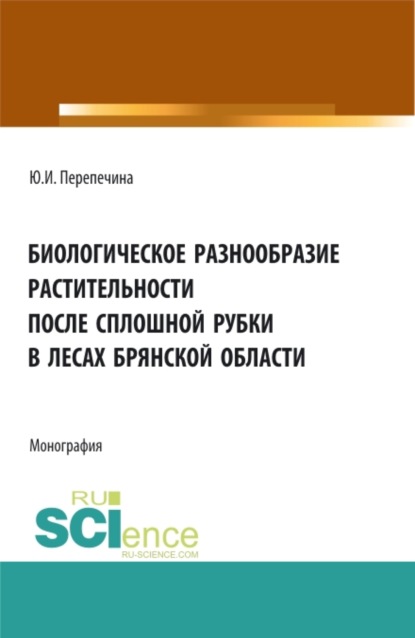 Ю.И. Перепечина

БИОЛОГИЧЕСКОЕ РАЗНООБРАЗИЕ РАСТИТЕЛЬНОСТИ ПОСЛЕ СПЛОШНОЙ РУБКИ В ЛЕСАХ БРЯНСКОЙ ОБЛАСТИ

Монография

RU SCIence
RU-SCIENCE.COM